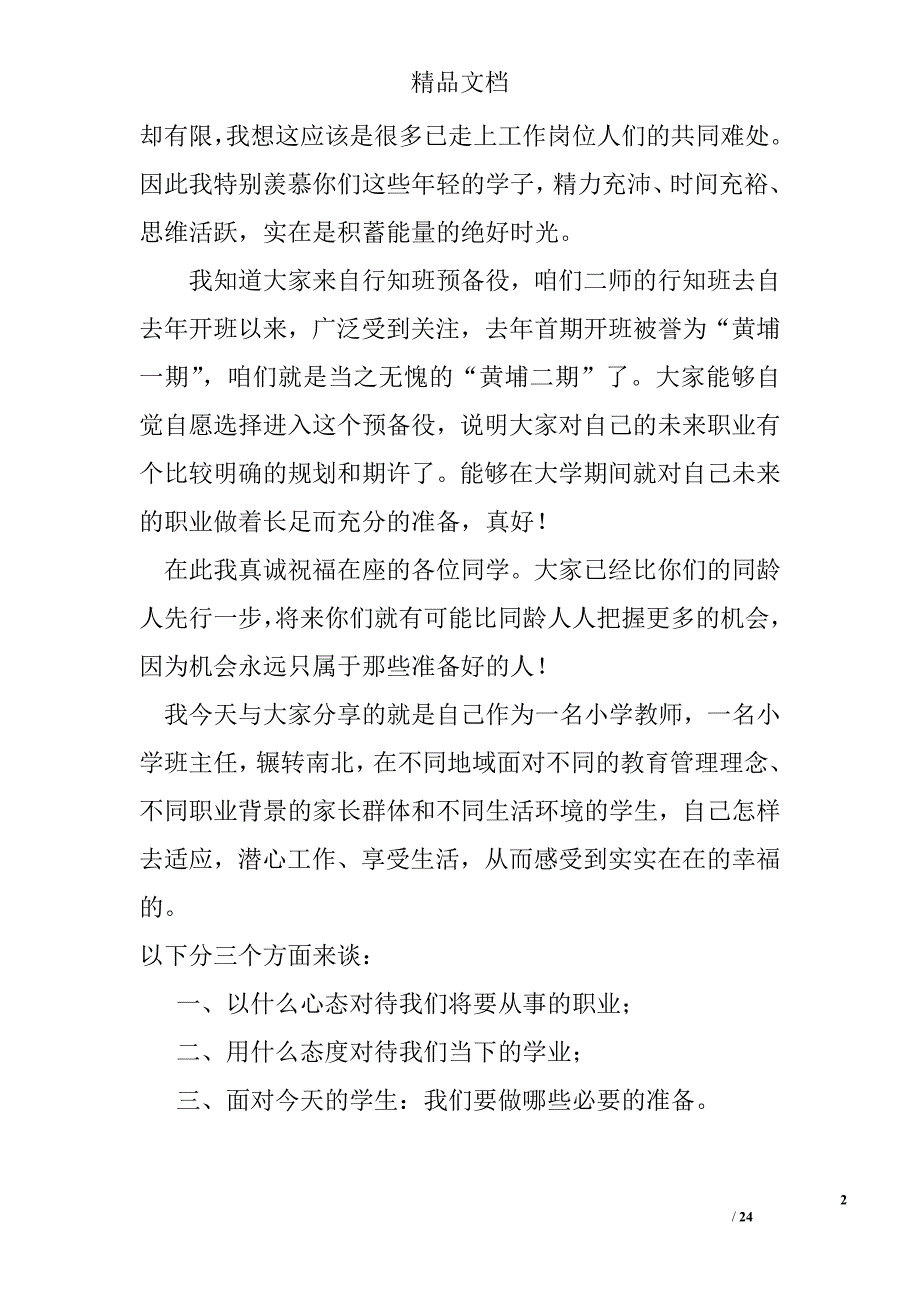 精品文档

却有限，我想这应该是很多已走上工作岗位人们的共同难处。因此我特别羡慕你们这些年轻的学子，精力充沛、时间充裕、思维活跃，实在是积蓄能量的绝好时光。

我知道大家来自行知班预备役，咱们二师的行知班去自去年开班以来，广泛受到关注，去年首期开班被誉为“黄埔一期”，咱们就是当之无愧的“黄埔二期”了。大家能够自觉自愿选择进入这个预备役，说明大家对自己的未来职业有个比较明确的规划和期许了。能够在大学期间就对自己未来的职业做着长足而充分的准备，真好！

在此我真诚祝福在座的各位同学。大家已经比你们的同龄人先行一步，将来你们就有可能比同龄人人把握更多的机会，因为机会永远只属于那些准备好的人！

我今天与大家分享的就是自己作为一名小学教师，一名小学班主任，辗转南北，在不同地域面对不同的教育管理理念、不同职业背景的家长群体和不同生活环境的学生，自己怎样去适应，潜心工作、享受生活，从而感受到实实在在的幸福的。

以下分三个方面来谈：

一、以什么心态对待我们将要从事的职业；

二、用什么态度对待我们当下的学业；

三、面对今天的学生：我们要做哪些必要的准备。

2

/ 24